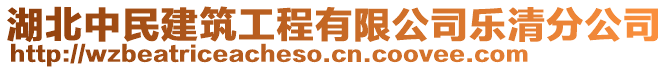 湖北中民建筑工程有限公司乐清分公司
http://wzbeatriceacheso.cn.coovee.com